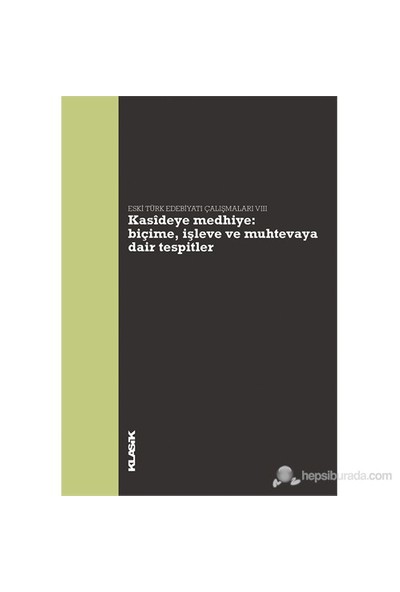 ESKİ TÜRK EDEBİYATI ÇALIŞMALARI VIII
Kasîdeye medhiye: biçime, işleve ve muhtevaya dair tespitler

KLASİK

hepsiburada.com